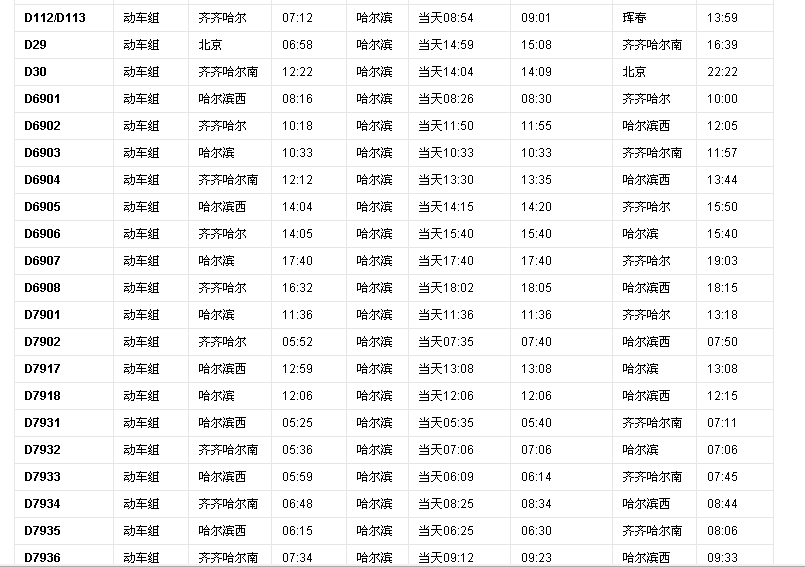 | D112/D113 | 动车组 | 齐齐哈尔 | 07:12 | 哈尔滨 | 当天08:54 | 09:01 | 珲春 | 13:59 |
|---|---|---|---|---|---|---|---|---|
| D29 | 动车组 | 北京 | 06:58 | 哈尔滨 | 当天14:59 | 15:08 | 齐齐哈尔南 | 16:39 |
| D30 | 动车组 | 齐齐哈尔南 | 12:22 | 哈尔滨 | 当天14:04 | 14:09 | 北京 | 22:22 |
| D6901 | 动车组 | 哈尔滨西 | 08:16 | 哈尔滨 | 当天08:26 | 08:30 | 齐齐哈尔 | 10:00 |
| D6902 | 动车组 | 齐齐哈尔 | 10:18 | 哈尔滨 | 当天11:50 | 11:55 | 哈尔滨西 | 12:05 |
| D6903 | 动车组 | 哈尔滨 | 10:33 | 哈尔滨 | 当天10:33 | 10:33 | 齐齐哈尔南 | 11:57 |
| D6904 | 动车组 | 齐齐哈尔南 | 12:12 | 哈尔滨 | 当天13:30 | 13:35 | 哈尔滨西 | 13:44 |
| D6905 | 动车组 | 哈尔滨西 | 14:04 | 哈尔滨 | 当天14:15 | 14:20 | 齐齐哈尔 | 15:50 |
| D6906 | 动车组 | 齐齐哈尔 | 14:05 | 哈尔滨 | 当天15:40 | 15:40 | 哈尔滨 | 15:40 |
| D6907 | 动车组 | 哈尔滨 | 17:40 | 哈尔滨 | 当天17:40 | 17:40 | 齐齐哈尔 | 19:03 |
| D6908 | 动车组 | 齐齐哈尔 | 16:32 | 哈尔滨 | 当天18:02 | 18:05 | 哈尔滨西 | 18:15 |
| D7901 | 动车组 | 哈尔滨 | 11:36 | 哈尔滨 | 当天11:36 | 11:36 | 齐齐哈尔 | 13:18 |
| D7902 | 动车组 | 齐齐哈尔 | 05:52 | 哈尔滨 | 当天07:35 | 07:40 | 哈尔滨西 | 07:50 |
| D7917 | 动车组 | 哈尔滨西 | 12:59 | 哈尔滨 | 当天13:08 | 13:08 | 哈尔滨 | 13:08 |
| D7918 | 动车组 | 哈尔滨 | 12:06 | 哈尔滨 | 当天12:06 | 12:06 | 哈尔滨西 | 12:15 |
| D7931 | 动车组 | 哈尔滨西 | 05:25 | 哈尔滨 | 当天05:35 | 05:40 | 齐齐哈尔南 | 07:11 |
| D7932 | 动车组 | 齐齐哈尔南 | 05:36 | 哈尔滨 | 当天07:06 | 07:06 | 哈尔滨 | 07:06 |
| D7933 | 动车组 | 哈尔滨西 | 05:59 | 哈尔滨 | 当天06:09 | 06:14 | 齐齐哈尔南 | 07:45 |
| D7934 | 动车组 | 齐齐哈尔南 | 06:48 | 哈尔滨 | 当天08:25 | 08:34 | 哈尔滨西 | 08:44 |
| D7935 | 动车组 | 哈尔滨西 | 06:15 | 哈尔滨 | 当天06:25 | 06:30 | 齐齐哈尔南 | 08:06 |
| D7936 | 动车组 | 齐齐哈尔南 | 07:34 | 哈尔滨 | 当天09:12 | 09:23 | 哈尔滨西 | 09:33 |